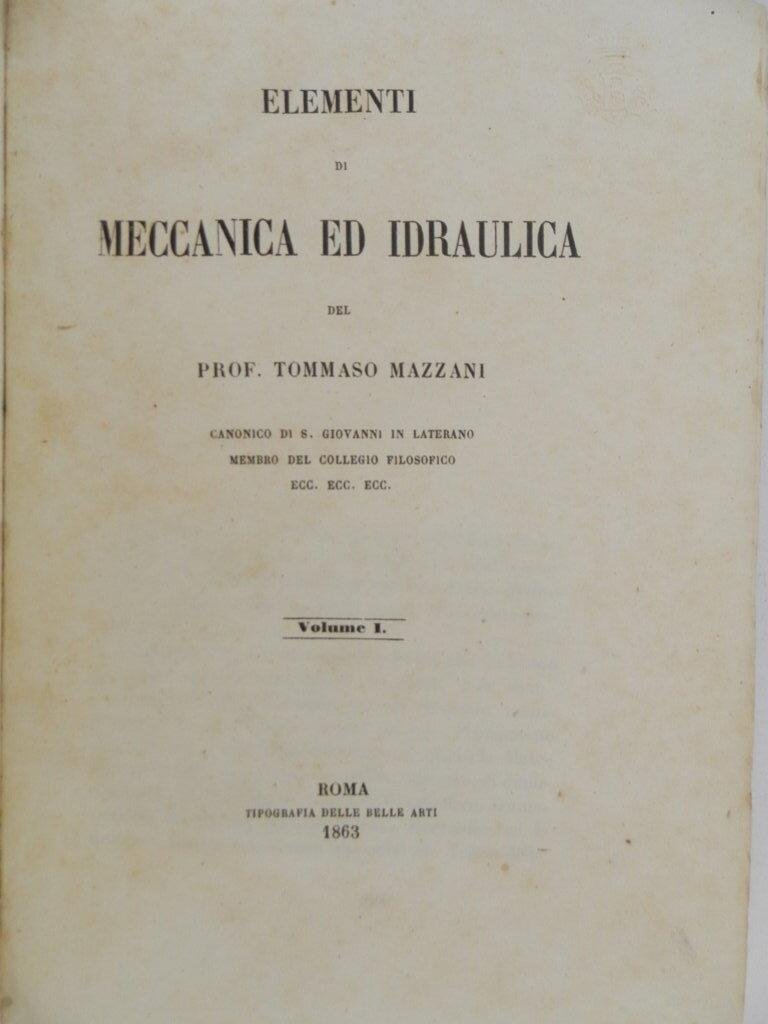 ELEMENTI

DI

MECCANICA ED IDRAULICA

DEL

PROF. TOMMASO MAZZANI

CANONICO DI S. GIOVANNI IN LATERANO
MEMBRO DEL COLLEGIO FILOSOFICO
ECC. ECC. ECC.

Volume I.

ROMA
TIPOGRAFIA DELLE BELLE ARTI
1863